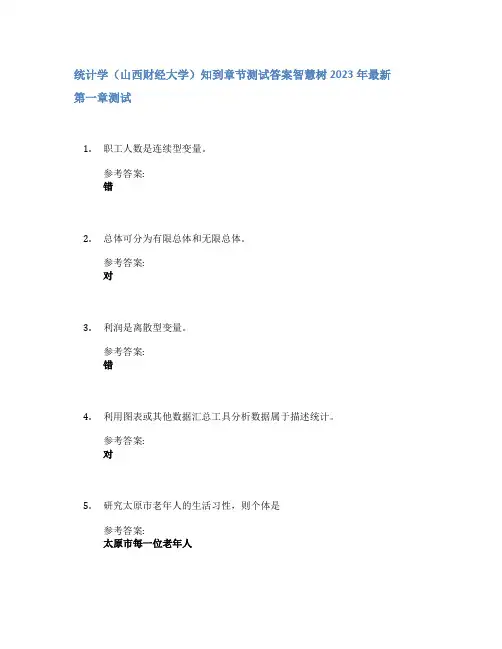 统计学（山西财经大学）知到章节测试答案智慧树 2023 年最新

第一章测试

1. 职工人数是连续型变量。

参考答案:
错

2. 总体可分为有限总体和无限总体。

参考答案:
对

3. 利润是离散型变量。

参考答案:
错

4. 利用图表或其他数据汇总工具分析数据属于描述统计。

参考答案:
对

5. 研究太原市老年人的生活习性，则个体是

参考答案:
太原市每一位老年人